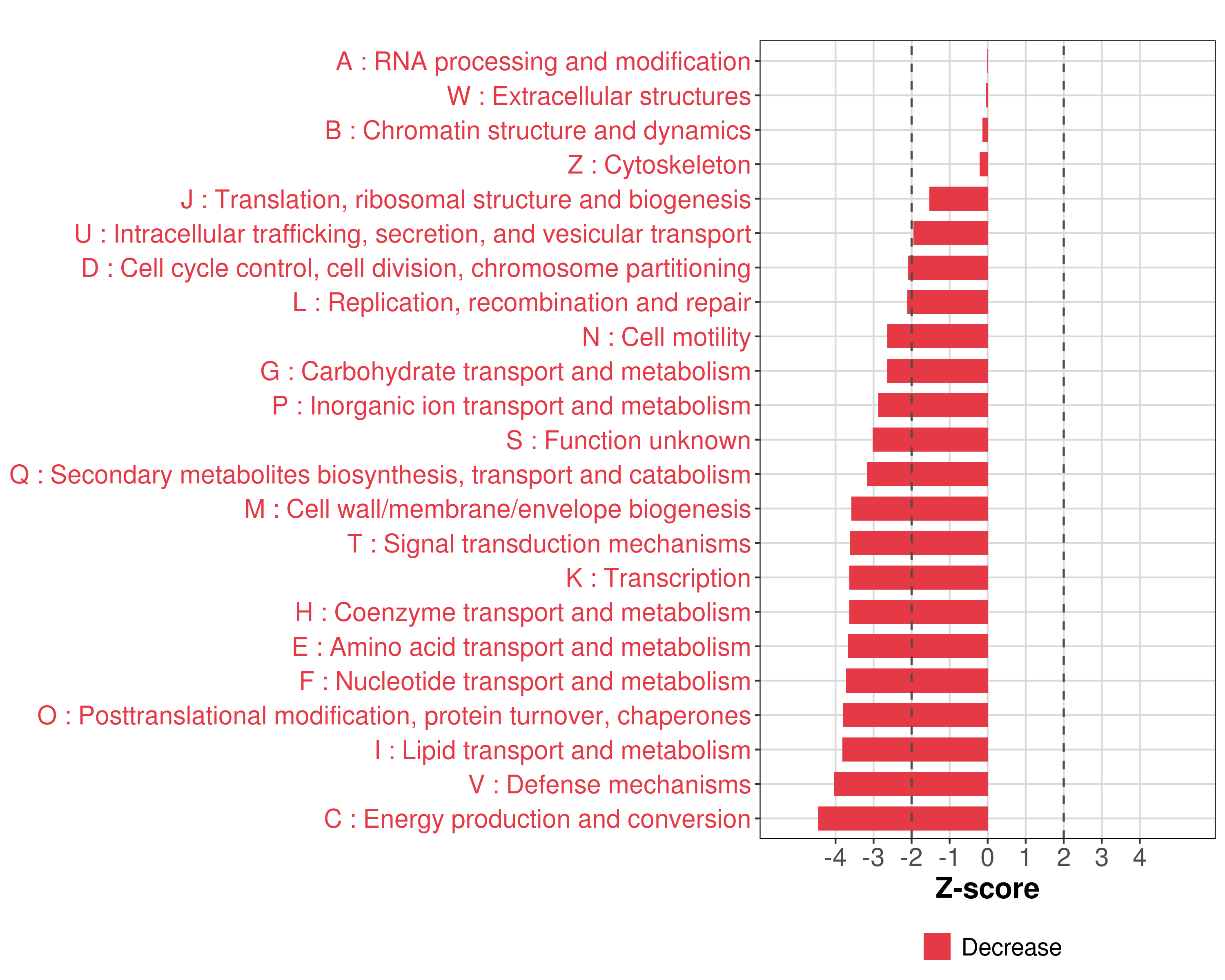 A : RNA processing and modification
W : Extracellular structures
B : Chromatin structure and dynamics
Z : Cytoskeleton
J : Translation, ribosomal structure and biogenesis
U : Intracellular trafficking, secretion, and vesicular transport
D : Cell cycle control, cell division, chromosome partitioning
L : Replication, recombination and repair
N : Cell motility
G : Carbohydrate transport and metabolism
P : Inorganic ion transport and metabolism
S : Function unknown
Q : Secondary metabolites biosynthesis, transport and catabolism
M : Cell wall/membrane/envelope biogenesis
T : Signal transduction mechanisms
K : Transcription
H : Coenzyme transport and metabolism
E : Amino acid transport and metabolism
F : Nucleotide transport and metabolism
O : Posttranslational modification, protein turnover, chaperones
I : Lipid transport and metabolism
V : Defense mechanisms
C : Energy production and conversion

-4 -3 -2 -1 0 1 2 3 4
Z-score

Decrease